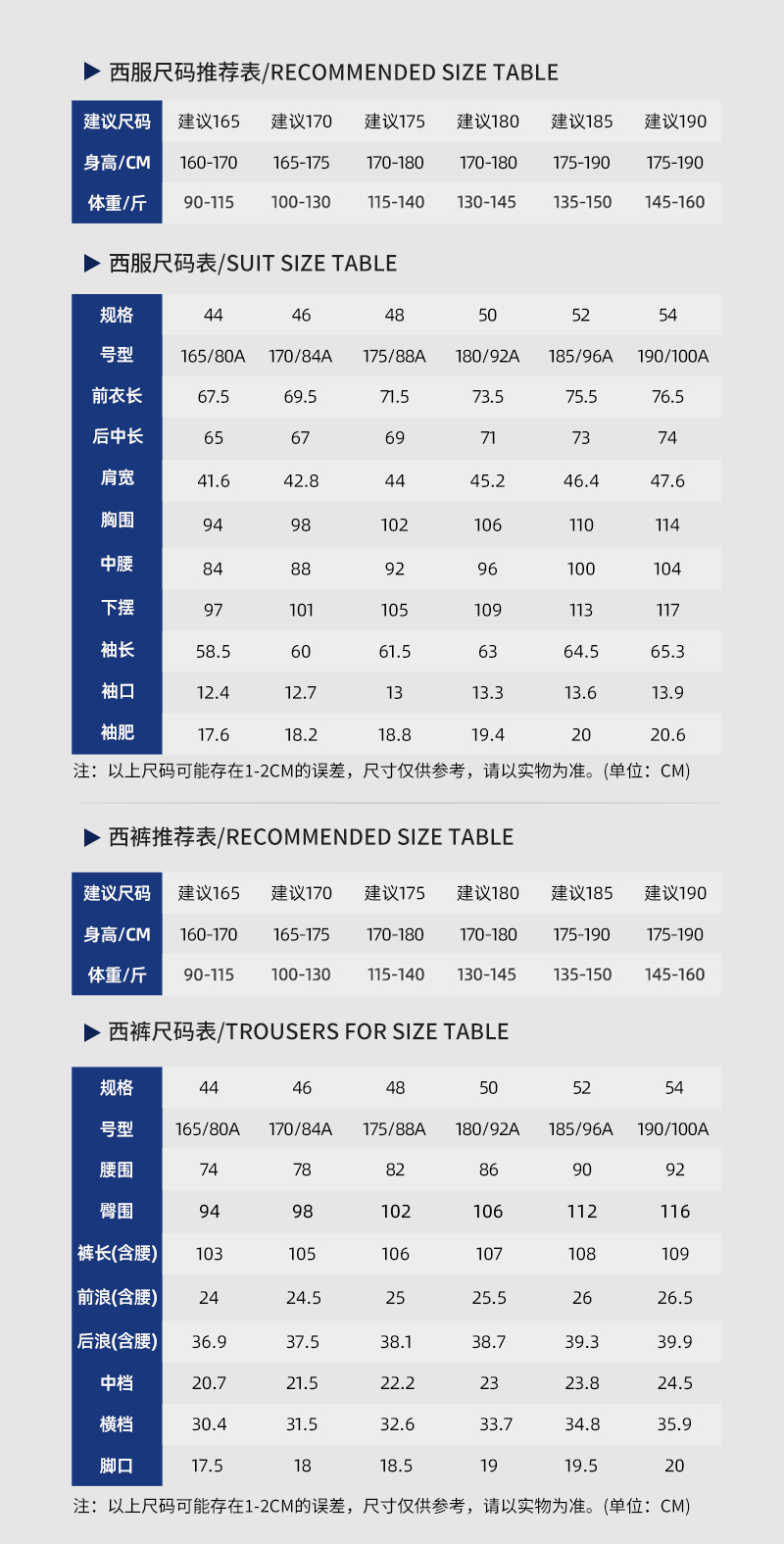 ▶ 西服尺码推荐表/RECOMMENDED SIZE TABLE

| 建议尺码 | 建议165 | 建议170 | 建议175 | 建议180 | 建议185 | 建议190 |
|---|---|---|---|---|---|---|
| 身高/CM | 160-170 | 165-175 | 170-180 | 170-180 | 175-190 | 175-190 |
| 体重/斤 | 90-115 | 100-130 | 115-140 | 130-145 | 135-150 | 145-160 |

▶ 西服尺码表/SUIT SIZE TABLE

| 规格 | 44 | 46 | 48 | 50 | 52 | 54 |
|---|---|---|---|---|---|---|
| 号型 | 165/80A | 170/84A | 175/88A | 180/92A | 185/96A | 190/100A |
| 前衣长 | 67.5 | 69.5 | 71.5 | 73.5 | 75.5 | 76.5 |
| 后中长 | 65 | 67 | 69 | 71 | 73 | 74 |
| 肩宽 | 41.6 | 42.8 | 44 | 45.2 | 46.4 | 47.6 |
| 胸围 | 94 | 98 | 102 | 106 | 110 | 114 |
| 中腰 | 84 | 88 | 92 | 96 | 100 | 104 |
| 下摆 | 97 | 101 | 105 | 109 | 113 | 117 |
| 袖长 | 58.5 | 60 | 61.5 | 63 | 64.5 | 65.3 |
| 袖口 | 12.4 | 12.7 | 13 | 13.3 | 13.6 | 13.9 |
| 袖肥 | 17.6 | 18.2 | 18.8 | 19.4 | 20 | 20.6 |

注：以上尺码可能存在1-2CM的误差，尺寸仅供参考，请以实物为准。(单位：CM)

▶ 西裤推荐表/RECOMMENDED SIZE TABLE

| 建议尺码 | 建议165 | 建议170 | 建议175 | 建议180 | 建议185 | 建议190 |
|---|---|---|---|---|---|---|
| 身高/CM | 160-170 | 165-175 | 170-180 | 170-180 | 175-190 | 175-190 |
| 体重/斤 | 90-115 | 100-130 | 115-140 | 130-145 | 135-150 | 145-160 |

▶ 西裤尺码表/TROUSERS FOR SIZE TABLE

| 规格 | 44 | 46 | 48 | 50 | 52 | 54 |
|---|---|---|---|---|---|---|
| 号型 | 165/80A | 170/84A | 175/88A | 180/92A | 185/96A | 190/100A |
| 腰围 | 74 | 78 | 82 | 86 | 90 | 92 |
| 臀围 | 94 | 98 | 102 | 106 | 112 | 116 |
| 裤长(含腰) | 103 | 105 | 106 | 107 | 108 | 109 |
| 前浪(含腰) | 24 | 24.5 | 25 | 25.5 | 26 | 26.5 |
| 后浪(含腰) | 36.9 | 37.5 | 38.1 | 38.7 | 39.3 | 39.9 |
| 中档 | 20.7 | 21.5 | 22.2 | 23 | 23.8 | 24.5 |
| 横档 | 30.4 | 31.5 | 32.6 | 33.7 | 34.8 | 35.9 |
| 脚口 | 17.5 | 18 | 18.5 | 19 | 19.5 | 20 |

注：以上尺码可能存在1-2CM的误差，尺寸仅供参考，请以实物为准。(单位：CM)